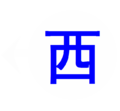 西